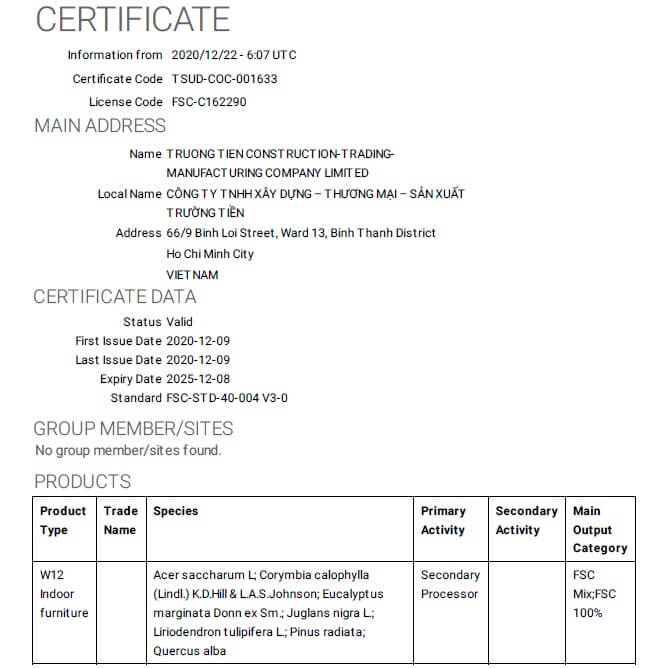 CERTIFICATE

Information from 2020/12/22 - 6:07 UTC
Certificate Code TSUD-COC-001633
License Code FSC-C162290

MAIN ADDRESS

Name TRUONG TIEN CONSTRUCTION-TRADING-MANUFACTURING COMPANY LIMITED
Local Name CÔNG TY TNHH XÂY DỰNG – THƯƠNG MẠI – SẢN XUẤT TRƯỜNG TIỀN
Address 66/9 Binh Loi Street, Ward 13, Binh Thanh District
Ho Chi Minh City
VIETNAM

CERTIFICATE DATA

Status Valid
First Issue Date 2020-12-09
Last Issue Date 2020-12-09
Expiry Date 2025-12-08
Standard FSC-STD-40-004 V3-0

GROUP MEMBER/SITES

No group member/sites found.

PRODUCTS

| Product Type | Trade Name | Species | Primary Activity | Secondary Activity | Main Output Category |
|---|---|---|---|---|---|
| W12 Indoor furniture | | Acer saccharum L; Corymbia calophylla (Lindl.) K.D.Hill & L.A.S.Johnson; Eucalyptus marginata Donn ex Sm.; Juglans nigra L.; Liriodendron tulipifera L.; Pinus radiata; Quercus alba | Secondary Processor | | FSC Mix;FSC 100% |